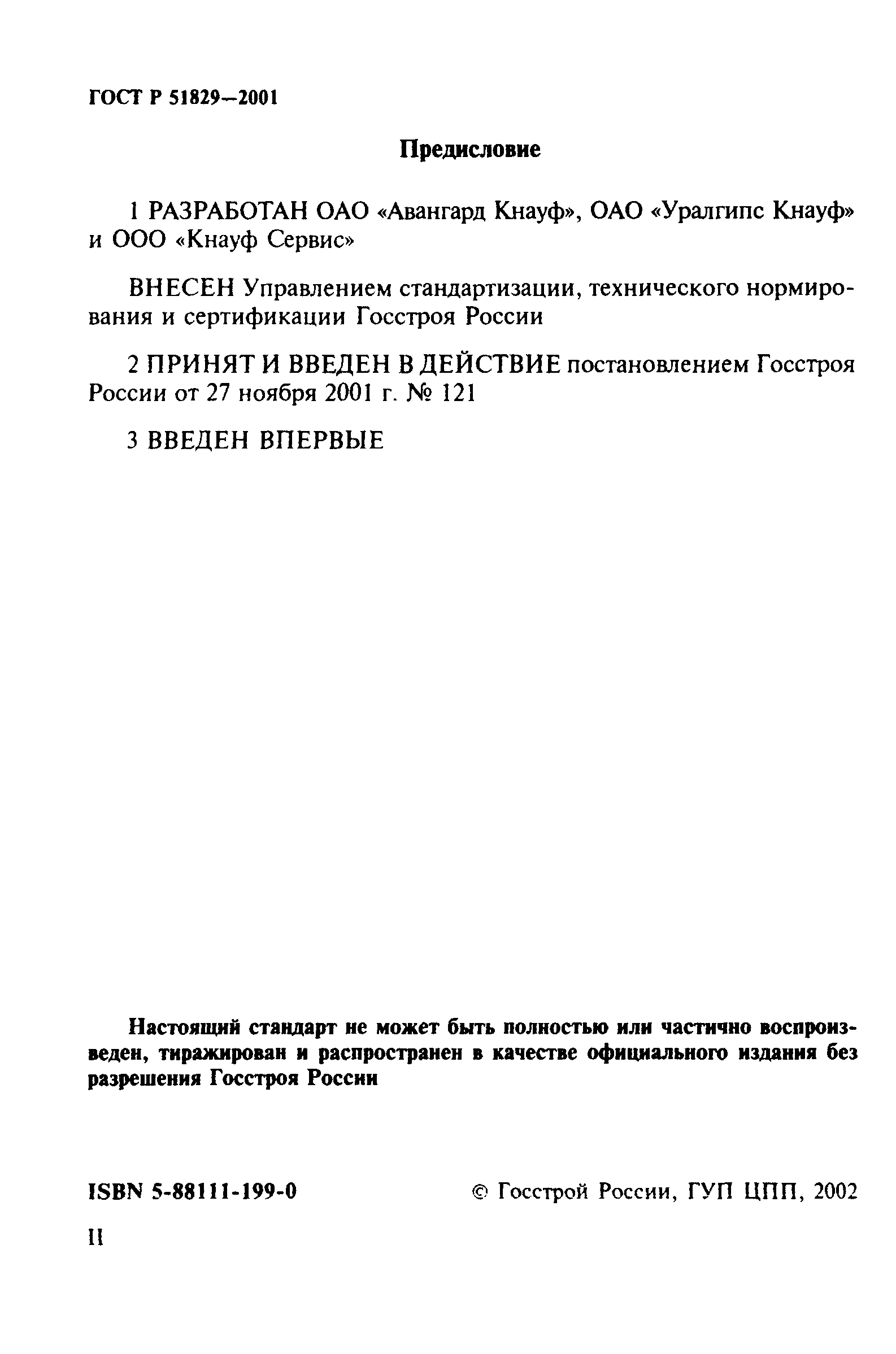 ГОСТ Р 51829—2001

Предисловие

1 РАЗРАБОТАН ОАО «Авангард Кнауф», ОАО «Уралгипс Кнауф» и ООО «Кнауф Сервис»

ВНЕСЕН Управлением стандартизации, технического нормирования и сертификации Госстроя России

2 ПРИНЯТ И ВВЕДЕН В ДЕЙСТВИЕ постановлением Госстроя России от 27 ноября 2001 г. № 121

3 ВВЕДЕН ВПЕРВЫЕ

Настоящий стандарт не может быть полностью или частично воспроизведен, тиражирован и распространен в качестве официального издания без разрешения Госстроя России

ISBN 5-88111-199-0

© Госстрой России, ГУП ЦПП, 2002

II